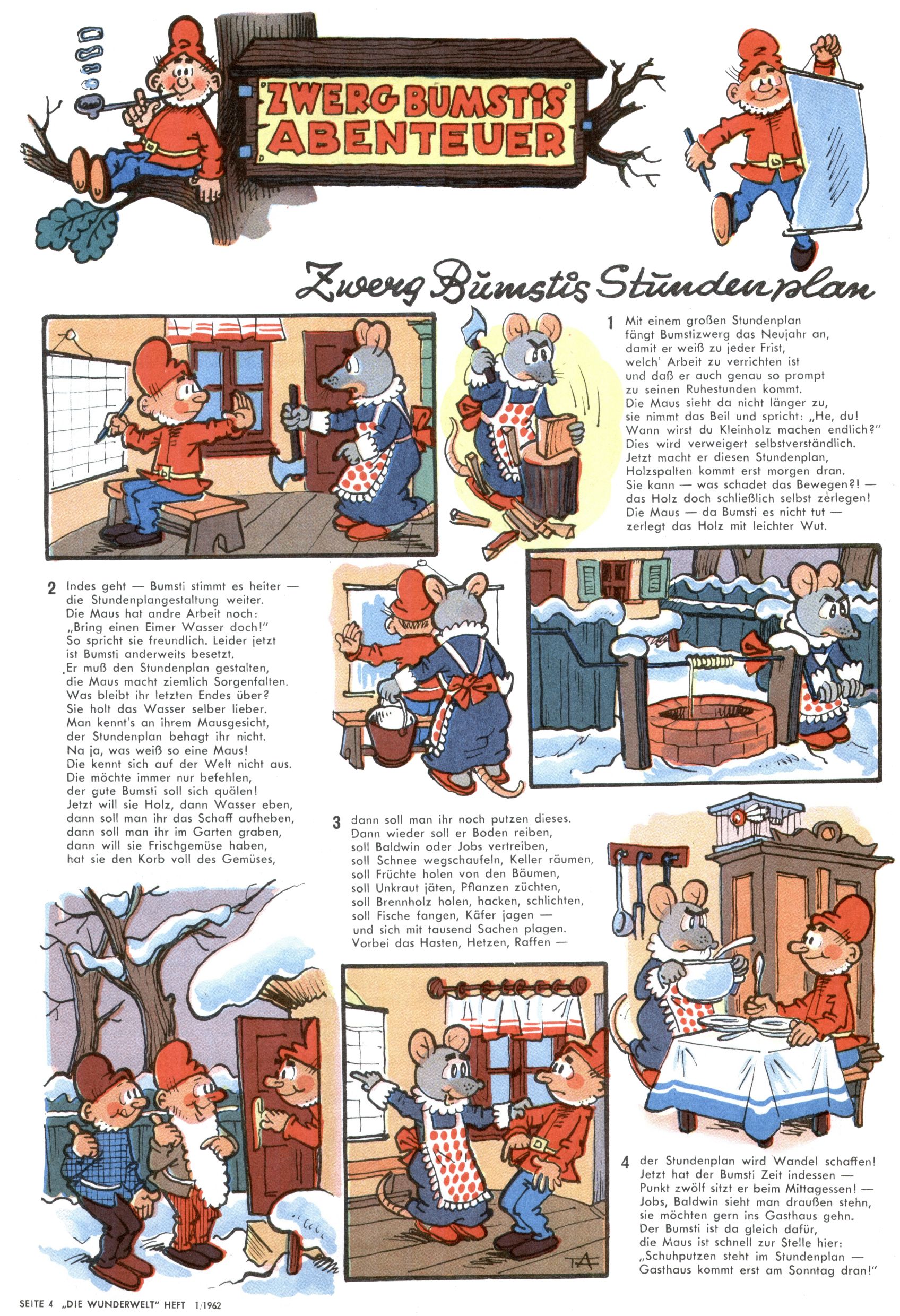 ZWERG BUMSTIS ABENTEUER

Zwerg Bumstis Stundenplan

1 Mit einem großen Stundenplan fängt Bumstizwerg das Neujahr an, damit er weiß zu jeder Frist, welch' Arbeit zu verrichten ist und daß er auch genau so prompt zu seinen Ruhestunden kommt.
Die Maus sieht da nicht länger zu, sie nimmt das Beil und spricht: „He, du! Wann wirst du Kleinholz machen endlich?"
Dies wird verweigert selbstverständlich.
Jetzt macht er diesen Stundenplan, Holzspalten kommt erst morgen dran.
Sie kann — was schadet das Bewegen?! — das Holz doch schließlich selbst zerlegen!
Die Maus — da Bumsti es nicht tut — zerlegt das Holz mit leichter Wut.

2 Indes geht — Bumsti stimmt es heiter — die Stundenplangestaltung weiter.
Die Maus hat andre Arbeit noch: „Bring einen Eimer Wasser doch!"
So spricht sie freundlich. Leider jetzt ist Bumsti anderweits besetzt.
Er muß den Stundenplan gestalten, die Maus macht ziemlich Sorgenfalten.
Was bleibt ihr letzten Endes über?
Sie holt das Wasser selber lieber.
Man kennt's an ihrem Mausgesicht, der Stundenplan behagt ihr nicht.
Na ja, was weiß so eine Maus!
Die kennt sich auf der Welt nicht aus.
Die möchte immer nur befehlen, der gute Bumsti soll sich quälen!
Jetzt will sie Holz, dann Wasser eben, dann soll man ihr das Schaff aufheben, dann soll man ihr im Garten graben, dann will sie Frischgemüse haben, hat sie den Korb voll des Gemüses,

3 dann soll man ihr noch putzen dieses.
Dann wieder soll er Boden reiben, soll Baldwin oder Jobs vertreiben, soll Schnee wegschaufeln, Keller räumen, soll Früchte holen von den Bäumen, soll Unkraut jäten, Pflanzen züchten, soll Brennholz holen, hacken, schlichten, soll Fische fangen, Käfer jagen — und sich mit tausend Sachen plagen.
Vorbei das Hasten, Hetzen, Raffen —

4 der Stundenplan wird Wandel schaffen!
Jetzt hat der Bumsti Zeit indessen — Punkt zwölf sitzt er beim Mittagessen! —
Jobs, Baldwin sieht man draußen stehn, sie möchten gern ins Gasthaus gehn.
Der Bumsti ist da gleich dafür, die Maus ist schnell zur Stelle hier:
„Schuhputzen steht im Stundenplan — Gasthaus kommt erst am Sonntag dran!"

TA

SEITE 4 „DIE WUNDERWELT" HEFT 1/1962